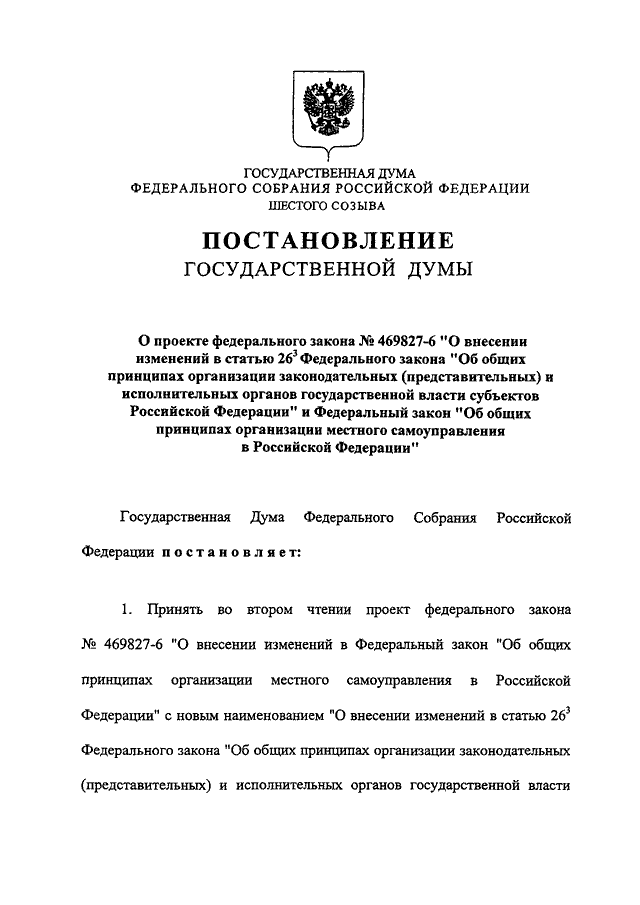 ГОСУДАРСТВЕННАЯ ДУМА
ФЕДЕРАЛЬНОГО СОБРАНИЯ РОССИЙСКОЙ ФЕДЕРАЦИИ
ШЕСТОГО СОЗЫВА

ПОСТАНОВЛЕНИЕ
ГОСУДАРСТВЕННОЙ ДУМЫ

О проекте федерального закона № 469827-6 "О внесении изменений в статью $26^3$ Федерального закона "Об общих принципах организации законодательных (представительных) и исполнительных органов государственной власти субъектов Российской Федерации" и Федеральный закон "Об общих принципах организации местного самоуправления в Российской Федерации"

Государственная Дума Федерального Собрания Российской Федерации постановляет:

1. Принять во втором чтении проект федерального закона № 469827-6 "О внесении изменений в Федеральный закон "Об общих принципах организации местного самоуправления в Российской Федерации" с новым наименованием "О внесении изменений в статью $26^3$ Федерального закона "Об общих принципах организации законодательных (представительных) и исполнительных органов государственной власти